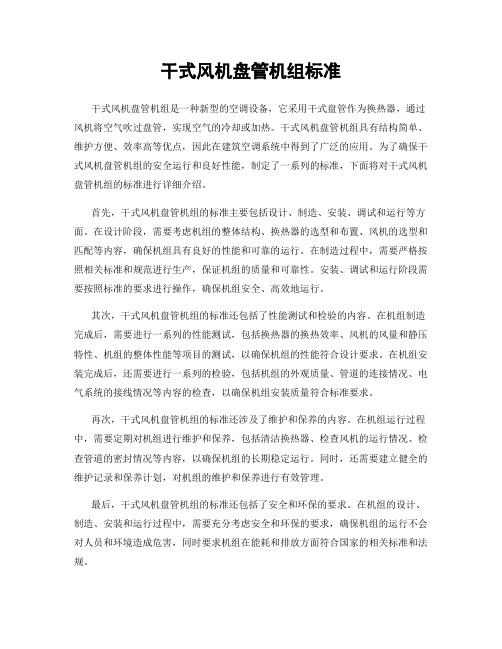 干式风机盘管机组标准

干式风机盘管机组是一种新型的空调设备，它采用干式盘管作为换热器，通过风机将空气吹过盘管，实现空气的冷却或加热。干式风机盘管机组具有结构简单、维护方便、效率高等优点，因此在建筑空调系统中得到了广泛的应用。为了确保干式风机盘管机组的安全运行和良好性能，制定了一系列的标准，下面将对干式风机盘管机组的标准进行详细介绍。

首先，干式风机盘管机组的标准主要包括设计、制造、安装、调试和运行等方面。在设计阶段，需要考虑机组的整体结构、换热器的选型和布置、风机的选型和匹配等内容，确保机组具有良好的性能和可靠的运行。在制造过程中，需要严格按照相关标准和规范进行生产，保证机组的质量和可靠性。安装、调试和运行阶段需要按照标准的要求进行操作，确保机组安全、高效地运行。

其次，干式风机盘管机组的标准还包括了性能测试和检验的内容。在机组制造完成后，需要进行一系列的性能测试，包括换热器的换热效率、风机的风量和静压特性、机组的整体性能等项目的测试，以确保机组的性能符合设计要求。在机组安装完成后，还需要进行一系列的检验，包括机组的外观质量、管道的连接情况、电气系统的接线情况等内容的检查，以确保机组安装质量符合标准要求。

再次，干式风机盘管机组的标准还涉及了维护和保养的内容。在机组运行过程中，需要定期对机组进行维护和保养，包括清洁换热器、检查风机的运行情况、检查管道的密封情况等内容，以确保机组的长期稳定运行。同时，还需要建立健全的维护记录和保养计划，对机组的维护和保养进行有效管理。

最后，干式风机盘管机组的标准还包括了安全和环保的要求。在机组的设计、制造、安装和运行过程中，需要充分考虑安全和环保的要求，确保机组的运行不会对人员和环境造成危害，同时要求机组在能耗和排放方面符合国家的相关标准和法规。